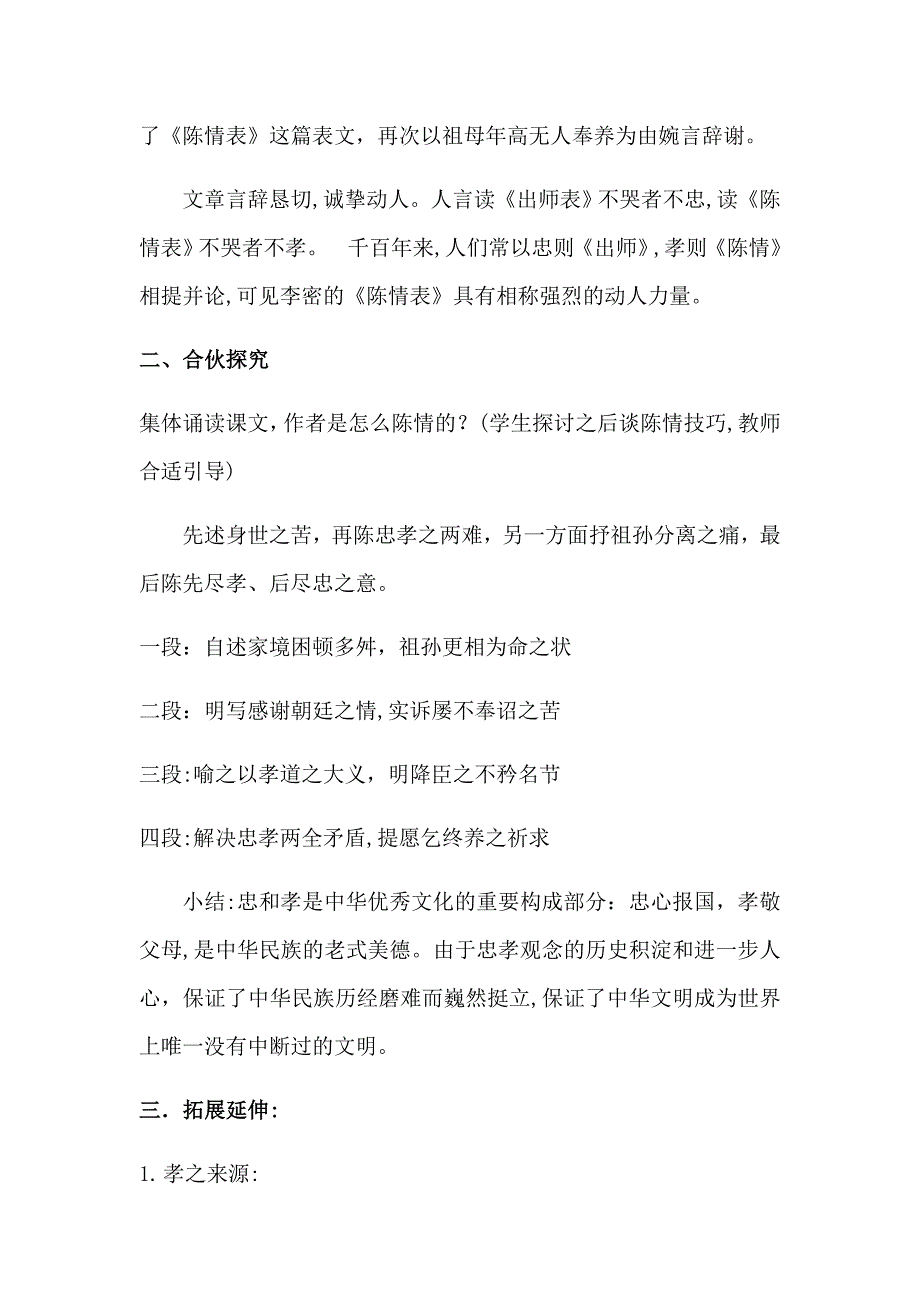 了《陈情表》这篇表文，再次以祖母年高无人奉养为由婉言辞谢。

文章言辞恳切,诚挚动人。人言读《出师表》不哭者不忠,读《陈情表》不哭者不孝。 千百年来,人们常以忠则《出师》,孝则《陈情》相提并论,可见李密的《陈情表》具有相称强烈的动人力量。

二、合伙探究

集体诵读课文,作者是怎么陈情的?(学生探讨之后谈陈情技巧,教师合适引导)

先述身世之苦，再陈忠孝之两难，另一方面抒祖孙分离之痛，最后陈先尽孝、后尽忠之意。

一段：自述家境困顿多舛，祖孙更相为命之状

二段：明写感谢朝廷之情,实诉屡不奉诏之苦

三段:喻之以孝道之大义，明降臣之不矜名节

四段:解决忠孝两全矛盾,提愿乞终养之祈求

小结:忠和孝是中华优秀文化的重要构成部分：忠心报国，孝敬父母,是中华民族的老式美德。由于忠孝观念的历史积淀和进一步人心，保证了中华民族历经磨难而巍然挺立,保证了中华文明成为世界上唯一没有中断过的文明。

三．拓展延伸:

1. 孝之来源: